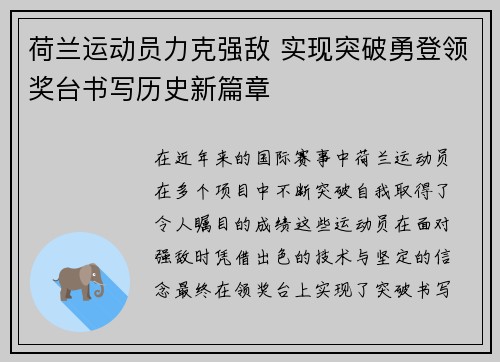 荷兰运动员力克强敌 实现突破勇登领奖台书写历史新篇章

在近年来的国际赛事中荷兰运动员在多个项目中不断突破自我取得了令人瞩目的成绩这些运动员在面对强敌时凭借出色的技术与坚定的信念最终在领奖台上实现了突破书写